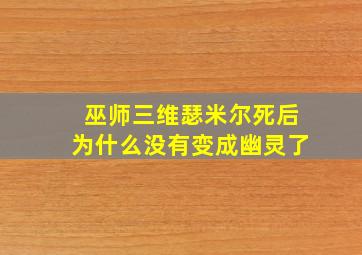 巫师三维瑟米尔死后
为什么没有变成幽灵了